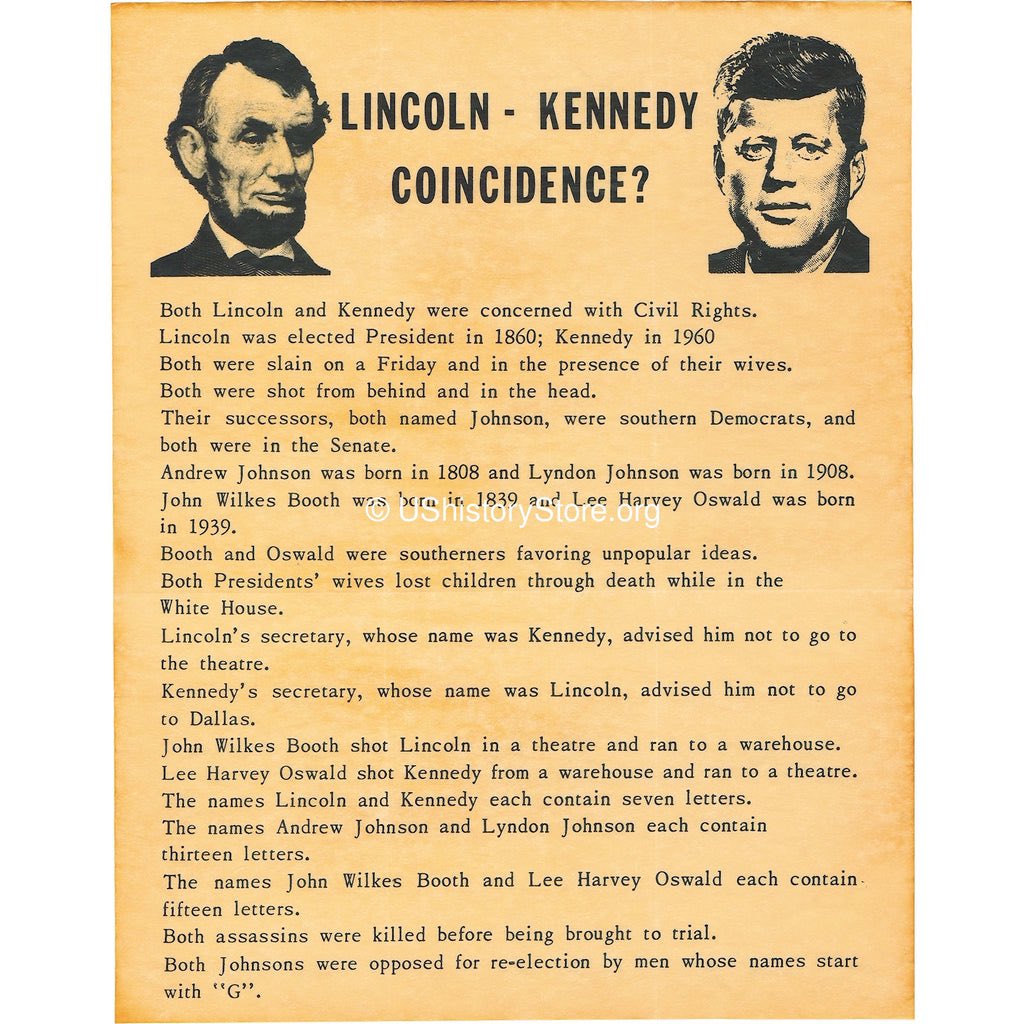 LINCOLN - KENNEDY
COINCIDENCE?

Both Lincoln and Kennedy were concerned with Civil Rights.
Lincoln was elected President in 1860; Kennedy in 1960
Both were slain on a Friday and in the presence of their wives.
Both were shot from behind and in the head.
Their successors, both named Johnson, were southern Democrats, and both were in the Senate.
Andrew Johnson was born in 1808 and Lyndon Johnson was born in 1908.
John Wilkes Booth was born in 1839 and Lee Harvey Oswald was born in 1939.
© UShistoryStore.org
Booth and Oswald were southerners favoring unpopular ideas.
Both Presidents' wives lost children through death while in the White House.
Lincoln's secretary, whose name was Kennedy, advised him not to go to the theatre.
Kennedy's secretary, whose name was Lincoln, advised him not to go to Dallas.
John Wilkes Booth shot Lincoln in a theatre and ran to a warehouse.
Lee Harvey Oswald shot Kennedy from a warehouse and ran to a theatre.
The names Lincoln and Kennedy each contain seven letters.
The names Andrew Johnson and Lyndon Johnson each contain thirteen letters.
The names John Wilkes Booth and Lee Harvey Oswald each contain fifteen letters.
Both assassins were killed before being brought to trial.
Both Johnsons were opposed for re-election by men whose names start with "G".